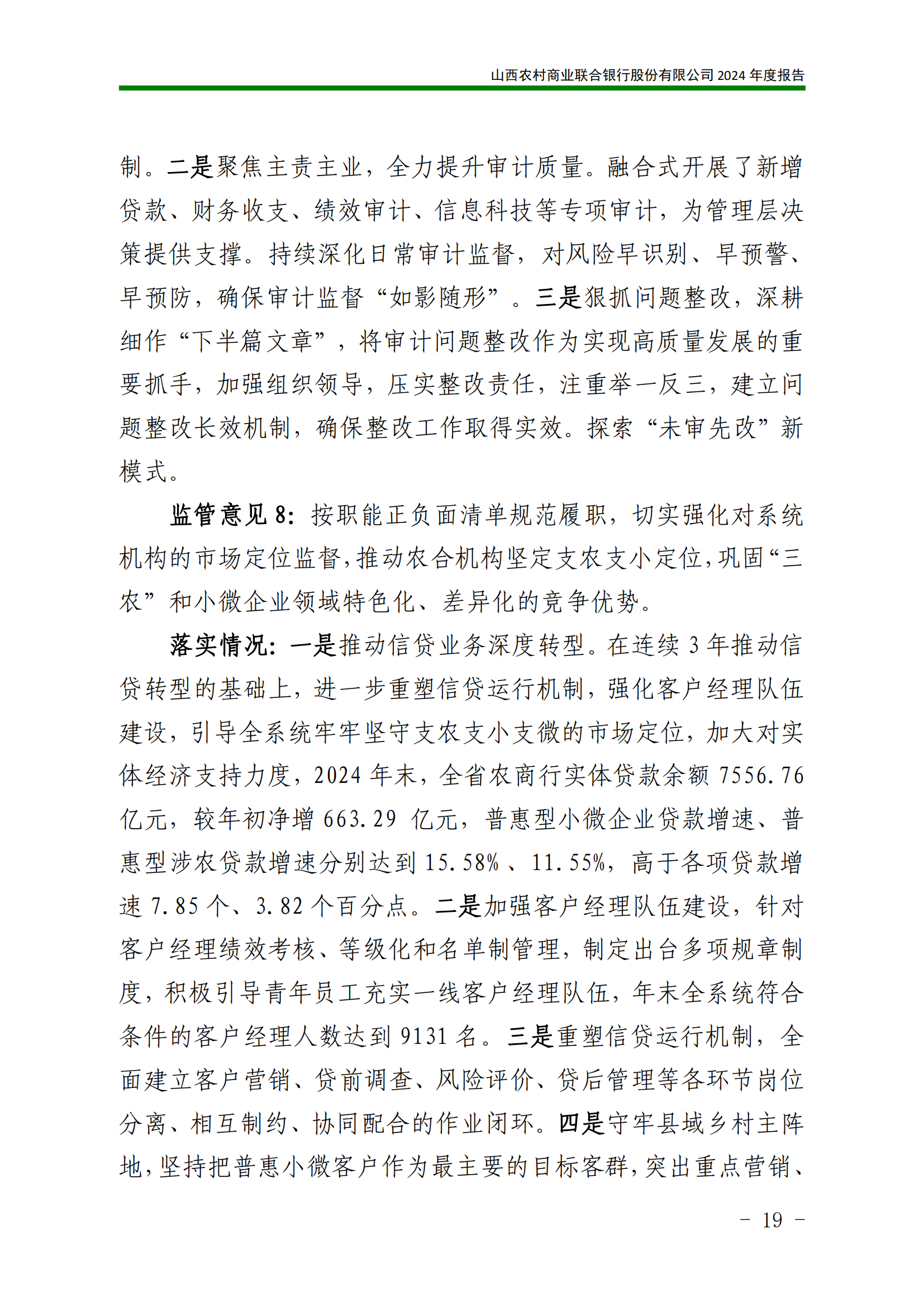 山西农村商业联合银行股份有限公司 2024 年度报告

制。二是聚焦主责主业，全力提升审计质量。融合式开展了新增贷款、财务收支、绩效审计、信息科技等专项审计，为管理层决策提供支撑。持续深化日常审计监督，对风险早识别、早预警、早预防，确保审计监督“如影随形”。三是狠抓问题整改，深耕细作“下半篇文章”，将审计问题整改作为实现高质量发展的重要抓手，加强组织领导，压实整改责任，注重举一反三，建立问题整改长效机制，确保整改工作取得实效。探索“未审先改”新模式。

监管意见 8：按职能正负面清单规范履职，切实强化对系统机构的市场定位监督，推动农合机构坚定支农支小定位，巩固“三农”和小微企业领域特色化、差异化的竞争优势。

落实情况：一是推动信贷业务深度转型。在连续 3 年推动信贷转型的基础上，进一步重塑信贷运行机制，强化客户经理队伍建设，引导全系统牢牢坚守支农支小支微的市场定位，加大对实体经济支持力度，2024 年末，全省农商行实体贷款余额 7556.76 亿元，较年初净增 663.29 亿元，普惠型小微企业贷款增速、普惠型涉农贷款增速分别达到 15.58%、11.55%，高于各项贷款增速 7.85 个、3.82 个百分点。二是加强客户经理队伍建设，针对客户经理绩效考核、等级化和名单制管理，制定出台多项规章制度，积极引导青年员工充实一线客户经理队伍，年末全系统符合条件的客户经理人数达到 9131 名。三是重塑信贷运行机制，全面建立客户营销、贷前调查、风险评价、贷后管理等各环节岗位分离、相互制约、协同配合的作业闭环。四是守牢县域乡村主阵地，坚持把普惠小微客户作为最主要的目标客群，突出重点营销、

－ 19 －